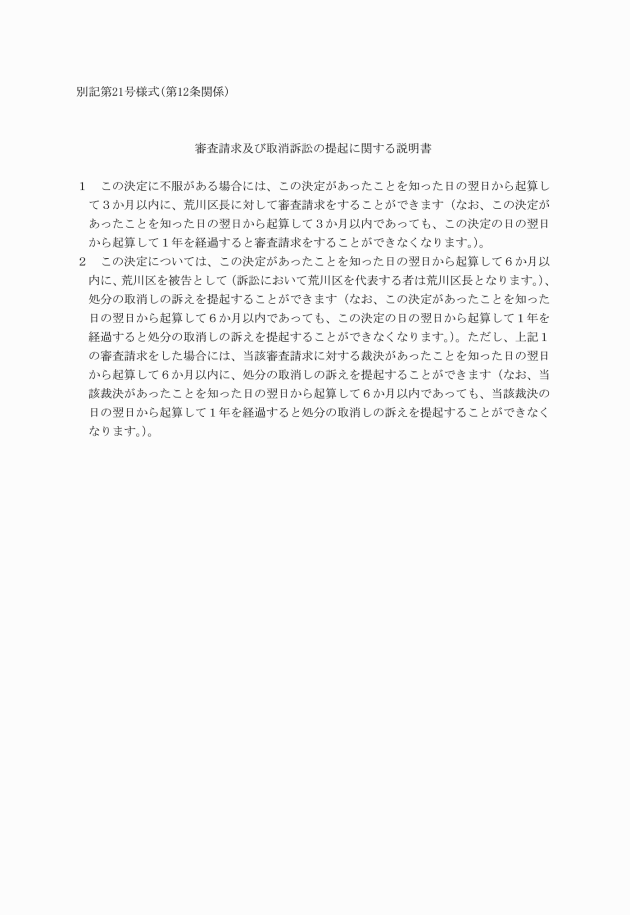 別記第21号様式（第12条関係）

審査請求及び取消訴訟の提起に関する説明書

１　この決定に不服がある場合には、この決定があったことを知った日の翌日から起算して３か月以内に、荒川区長に対して審査請求をすることができます（なお、この決定があったことを知った日の翌日から起算して３か月以内であっても、この決定の日の翌日から起算して１年を経過すると審査請求をすることができなくなります。）。
２　この決定については、この決定があったことを知った日の翌日から起算して６か月以内に、荒川区を被告として（訴訟において荒川区を代表する者は荒川区長となります。）、処分の取消しの訴えを提起することができます（なお、この決定があったことを知った日の翌日から起算して６か月以内であっても、この決定の日の翌日から起算して１年を経過すると処分の取消しの訴えを提起することができなくなります。）。ただし、上記１の審査請求をした場合には、当該審査請求に対する裁決があったことを知った日の翌日から起算して６か月以内に、処分の取消しの訴えを提起することができます（なお、当該裁決があったことを知った日の翌日から起算して６か月以内であっても、当該裁決の日の翌日から起算して１年を経過すると処分の取消しの訴えを提起することができなくなります。）。